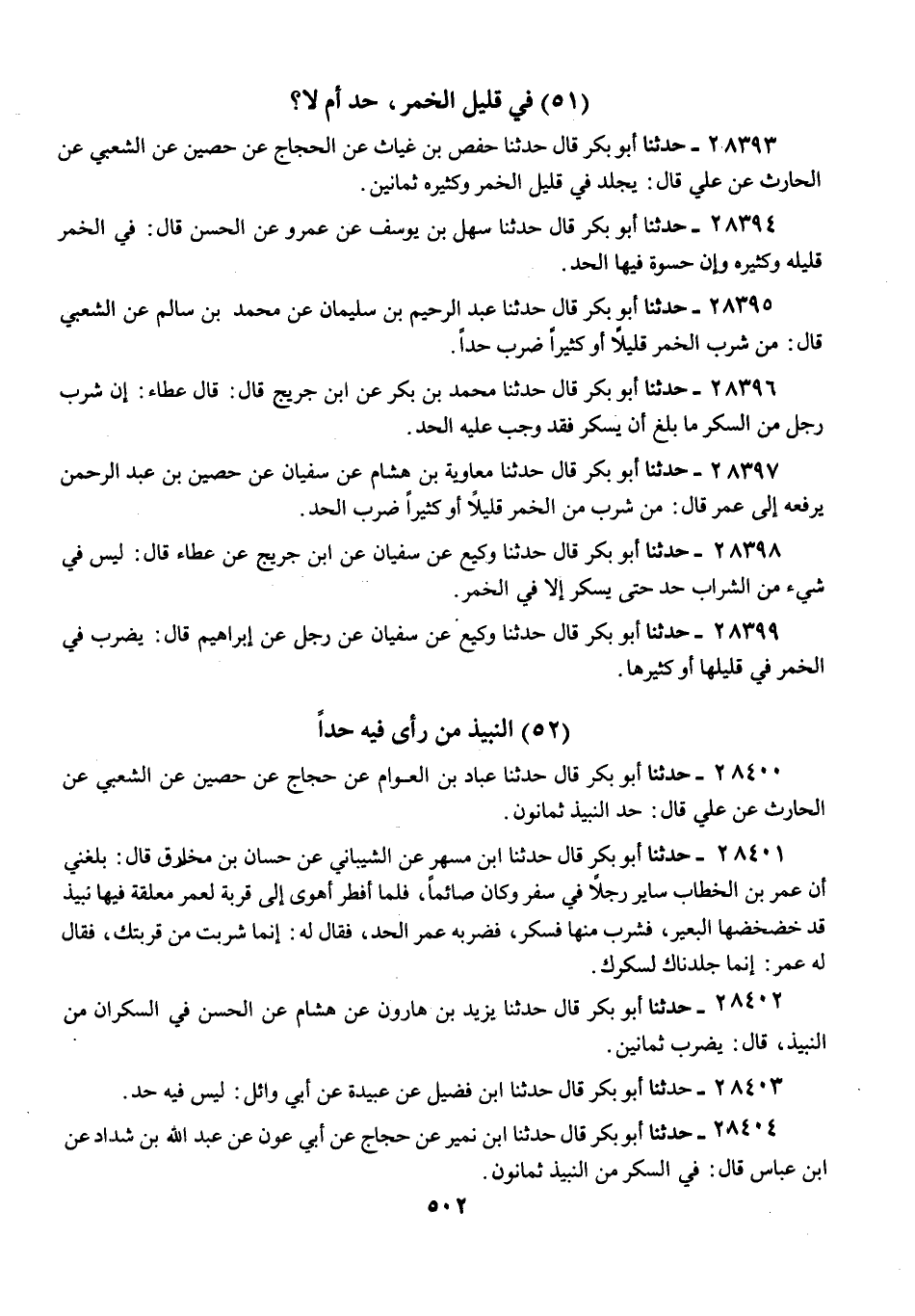 (٥١) في قليل الخمر، حد أم لا؟

٢٨٣٩٣ ـ حدثنا أبو بكر قال حدثنا حفص بن غياث عن الحجاج عن حصين عن الشعبي عن الحارث عن علي قال: يجلد في قليل الخمر وكثيره ثمانين.

٢٨٣٩٤ ـ حدثنا أبو بكر قال حدثنا سهل بن يوسف عن عمرو عن الحسن قال: في الخمر قليله وكثيره وإن حسوة فيها الحد.

٢٨٣٩٥ ـ حدثنا أبو بكر قال حدثنا عبد الرحيم بن سليمان عن محمد بن سالم عن الشعبي قال: من شرب الخمر قليلاً أو كثيراً ضرب حداً.

٢٨٣٩٦ ـ حدثنا أبو بكر قال حدثنا محمد بن بكر عن ابن جريج قال: قال عطاء: إن شرب رجل من السكر ما بلغ أن يسكر فقد وجب عليه الحد.

٢٨٣٩٧ ـ حدثنا أبو بكر قال حدثنا معاوية بن هشام عن سفيان عن حصين بن عبد الرحمن يرفعه إلى عمر قال: من شرب من الخمر قليلاً أو كثيراً ضرب الحد.

٢٨٣٩٨ ـ حدثنا أبو بكر قال حدثنا وكيع عن سفيان عن ابن جريج عن عطاء قال: ليس في شيء من الشراب حد حتى يسكر إلا في الخمر.

٢٨٣٩٩ ـ حدثنا أبو بكر قال حدثنا وكيع عن سفيان عن رجل عن إبراهيم قال: يضرب في الخمر في قليلها أو كثيرها.

(٥٢) النبيذ من رأى فيه حداً

٢٨٤٠٠ ـ حدثنا أبو بكر قال حدثنا عباد بن العوام عن حجاج عن حصين عن الشعبي عن الحارث عن علي قال: حد النبيذ ثمانون.

٢٨٤٠١ ـ حدثنا أبو بكر قال حدثنا ابن مسهر عن الشيباني عن حسان بن مخارق قال: بلغني أن عمر بن الخطاب ساير رجلاً في سفر وكان صائماً، فلما أفطر أهوى إلى قربة لعمر معلقة فيها نبيذ قد خضخضها البعير، فشرب منها فسكر، فضربه عمر الحد، فقال له: إنما شربت من قربتك، فقال له عمر: إنما جلدناك لسكرك.

٢٨٤٠٢ ـ حدثنا أبو بكر قال حدثنا يزيد بن هارون عن هشام عن الحسن في السكران من النبيذ، قال: يضرب ثمانين.

٢٨٤٠٣ ـ حدثنا أبو بكر قال حدثنا ابن فضيل عن عبيدة عن أبي وائل: ليس فيه حد.

٢٨٤٠٤ ـ حدثنا أبو بكر قال حدثنا ابن نمير عن حجاج عن أبي عون عن عبد الله بن شداد عن ابن عباس قال: في السكر من النبيذ ثمانون.

٥٠٢